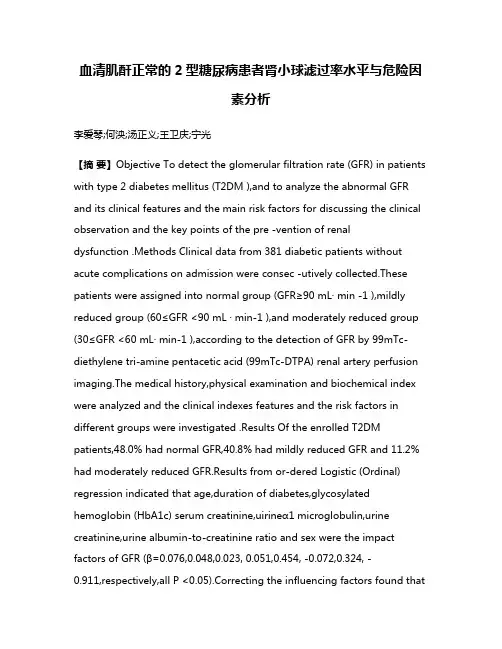 血清肌酐正常的 2 型糖尿病患者肾小球滤过率水平与危险因素分析

李爱琴;何泱;汤正义;王卫庆;宁光

【摘 要】Objective To detect the glomerular filtration rate (GFR) in patients with type 2 diabetes mellitus (T2DM ),and to analyze the abnormal GFR and its clinical features and the main risk factors for discussing the clinical observation and the key points of the pre -vention of renal dysfunction .Methods Clinical data from 381 diabetic patients without acute complications on admission were consec -utively collected.These patients were assigned into normal group (GFR≥90 mL· min -1 ),mildly reduced group (60≤GFR <90 mL · min-1 ),and moderately reduced group (30≤GFR <60 mL· min-1 ),according to the detection of GFR by 99mTc-diethylene tri-amine pentacetic acid (99mTc-DTPA) renal artery perfusion imaging.The medical history,physical examination and biochemical index were analyzed and the clinical indexes features and the risk factors in different groups were investigated .Results Of the enrolled T2DM patients,48.0% had normal GFR,40.8% had mildly reduced GFR and 11.2% had moderately reduced GFR.Results from or-dered Logistic (Ordinal) regression indicated that age,duration of diabetes,glycosylated hemoglobin (HbA1c) serum creatinine,uirineα1 microglobulin,urine creatinine,urine albumin-to-creatinine ratio and sex were the impact factors of GFR (β=0.076,0.048,0.023, 0.051,0.454, -0.072,0.324, -0.911,respectively,all P <0.05).Correcting the influencing factors found that